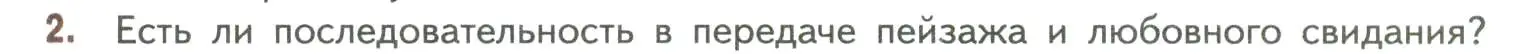 2. Есть ли последовательность в передаче пейзажа и любовного свидания?